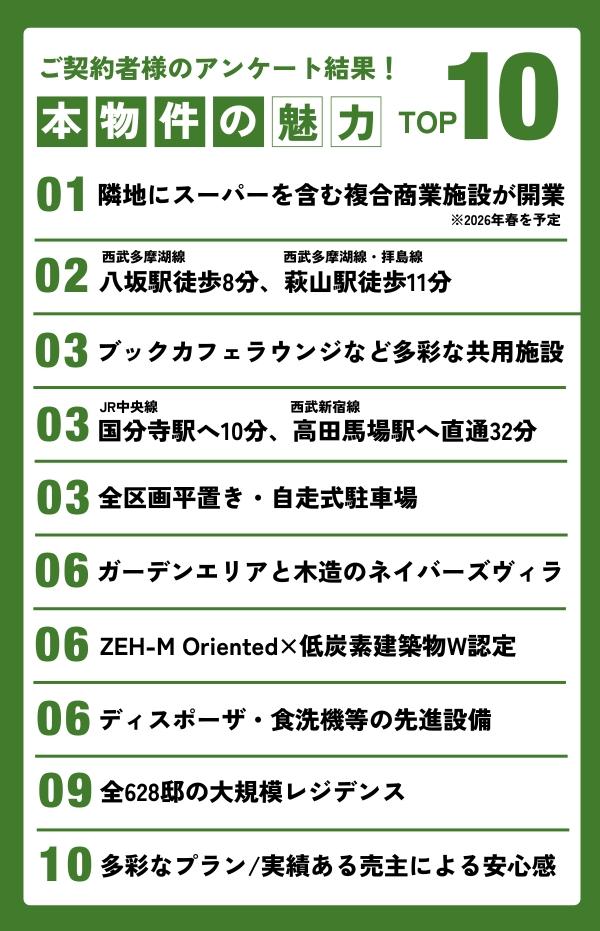 ご契約者様のアンケート結果！

本物件の魅力 TOP 10

01 隣地にスーパーを含む複合商業施設が開業
※2026年春を予定

02 西武多摩湖線 八坂駅徒歩8分、西武多摩湖線・拝島線 萩山駅徒歩11分

03 ブックカフェラウンジなど多彩な共用施設

03 JR中央線 国分寺駅へ10分、西武新宿線 高田馬場駅へ直通32分

03 全区画平置き・自走式駐車場

06 ガーデンエリアと木造のネイバーズヴィラ

06 ZEH-M Oriented×低炭素建築物W認定

06 ディスポーザ・食洗機等の先進設備

09 全628邸の大規模レジデンス

10 多彩なプラン/実績ある売主による安心感